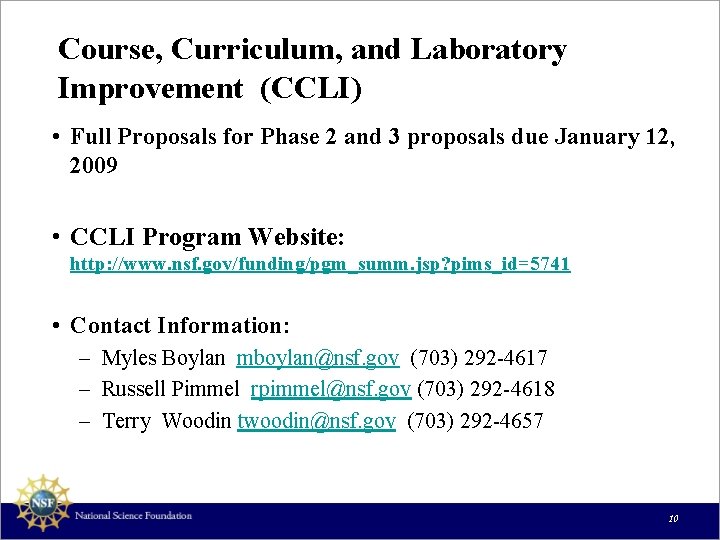 Course, Curriculum, and Laboratory Improvement (CCLI)

• Full Proposals for Phase 2 and 3 proposals due January 12, 2009

• CCLI Program Website: http://www.nsf.gov/funding/pgm_summ.jsp?pims_id=5741

• Contact Information:
– Myles Boylan mboylan@nsf.gov (703) 292-4617
– Russell Pimmel rpimmel@nsf.gov (703) 292-4618
– Terry Woodin twoodin@nsf.gov (703) 292-4657

NSF

National Science Foundation

10